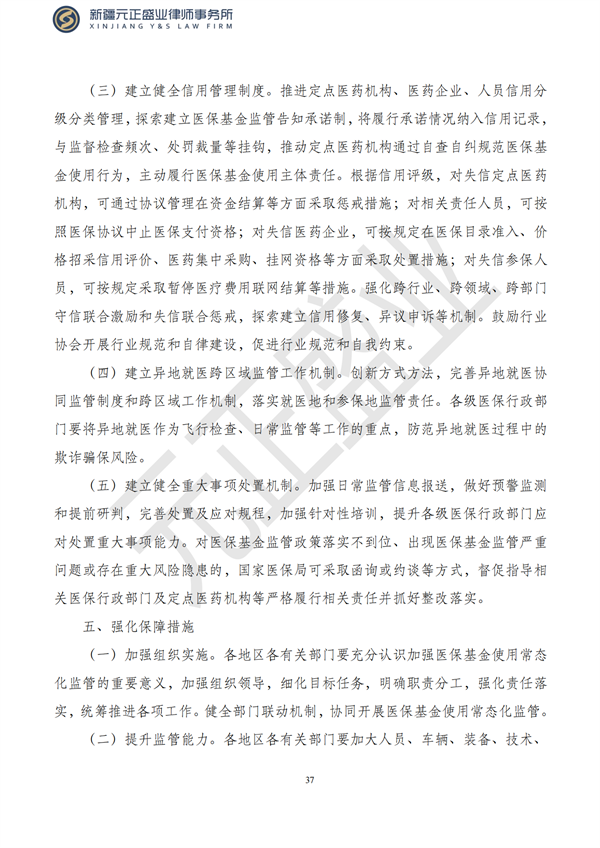 新疆元正盛业律师事务所
XINJIANG Y&S LAW FIRM

（三）建立健全信用管理制度。推进定点医药机构、医药企业、人员信用分级分类管理，探索建立医保基金监管告知承诺制，将履行承诺情况纳入信用记录，与监督检查频次、处罚裁量等挂钩，推动定点医药机构通过自查自纠规范医保基金使用行为，主动履行医保基金使用主体责任。根据信用评级，对失信定点医药机构，可通过协议管理在资金结算等方面采取惩戒措施；对相关责任人员，可按照医保协议中止医保支付资格；对失信医药企业，可按规定在医保目录准入、价格招采信用评价、医药集中采购、挂网资格等方面采取处置措施；对失信参保人员，可按规定采取暂停医疗费用联网结算等措施。强化跨行业、跨领域、跨部门守信联合激励和失信联合惩戒，探索建立信用修复、异议申诉等机制。鼓励行业协会开展行业规范和自律建设，促进行业规范和自我约束。

（四）建立异地就医跨区域监管工作机制。创新方式方法，完善异地就医协同监管制度和跨区域工作机制，落实就医地和参保地监管责任。各级医保行政部门要将异地就医作为飞行检查、日常监管等工作的重点，防范异地就医过程中的欺诈骗保风险。

（五）建立健全重大事项处置机制。加强日常监管信息报送，做好预警监测和提前研判，完善处置及应对规程，加强针对性培训，提升各级医保行政部门应对处置重大事项能力。对医保基金监管政策落实不到位、出现医保基金监管严重问题或存在重大风险隐患的，国家医保局可采取函询或约谈等方式，督促指导相关医保行政部门及定点医药机构等严格履行相关责任并抓好整改落实。

五、强化保障措施

（一）加强组织实施。各地区各有关部门要充分认识加强医保基金使用常态化监管的重要意义，加强组织领导，细化目标任务，明确职责分工，强化责任落实，统筹推进各项工作。健全部门联动机制，协同开展医保基金使用常态化监管。

（二）提升监管能力。各地区各有关部门要加大人员、车辆、装备、技术、

37

元正盛业